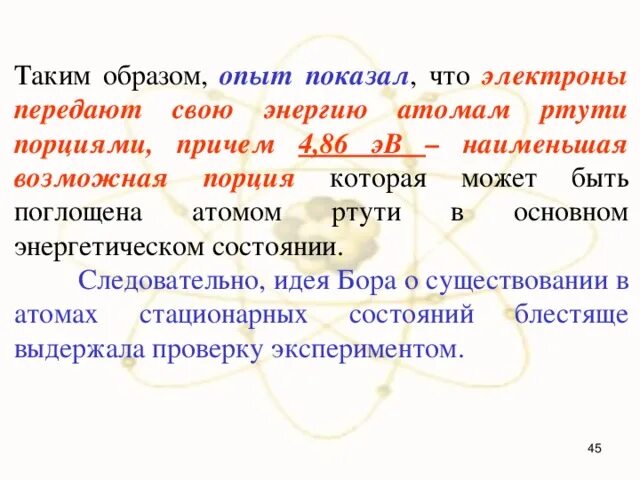 Таким образом, опыт показал, что электроны передают свою энергию атомам ртути порциями, причем 4,86 эВ – наименьшая возможная порция которая может быть поглощена атомом ртути в основном энергетическом состоянии.

Следовательно, идея Бора о существовании в атомах стационарных состояний блестяще выдержала проверку экспериментом.

45